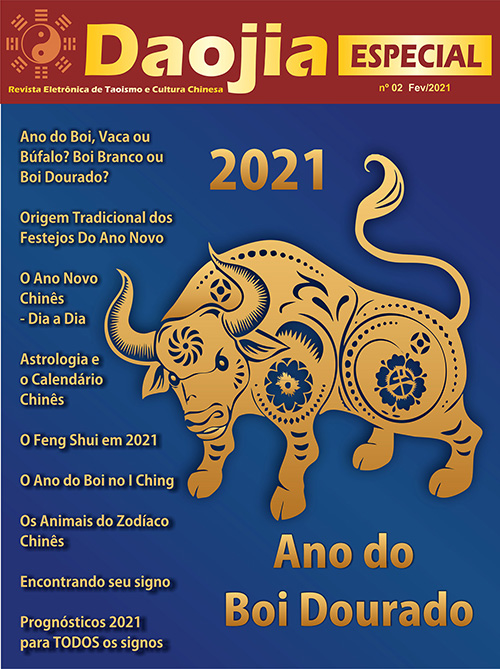 Daojia
ESPECIAL
Revista Eletrônica de Taoismo e Cultura Chinesa
nº 02 Fev/2021

Ano do Boi, Vaca ou Búfalo? Boi Branco ou Boi Dourado?

Origem Tradicional dos Festejos Do Ano Novo

O Ano Novo Chinês - Dia a Dia

Astrologia e o Calendário Chinês

O Feng Shui em 2021

O Ano do Boi no I Ching

Os Animais do Zodíaco Chinês

Encontrando seu signo

Prognósticos 2021 para TODOS os signos

2021

Ano do Boi Dourado